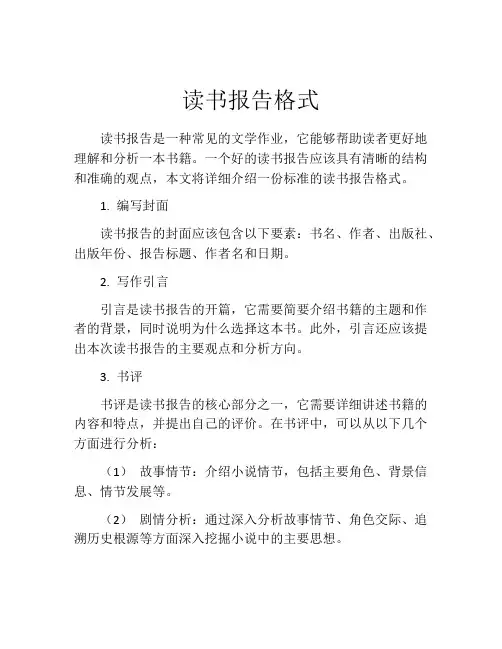 读书报告格式

读书报告是一种常见的文学作业，它能够帮助读者更好地理解和分析一本书籍。一个好的读书报告应该具有清晰的结构和准确的观点，本文将详细介绍一份标准的读书报告格式。

1. 编写封面

读书报告的封面应该包含以下要素：书名、作者、出版社、出版年份、报告标题、作者名和日期。

2. 写作引言

引言是读书报告的开篇，它需要简要介绍书籍的主题和作者的背景，同时说明为什么选择这本书。此外，引言还应该提出本次读书报告的主要观点和分析方向。

3. 书评

书评是读书报告的核心部分之一，它需要详细讲述书籍的内容和特点，并提出自己的评价。在书评中，可以从以下几个方面进行分析：

（1） 故事情节：介绍小说情节，包括主要角色、背景信息、情节发展等。

（2） 剧情分析：通过深入分析故事情节、角色交际、追溯历史根源等方面深入挖掘小说中的主要思想。